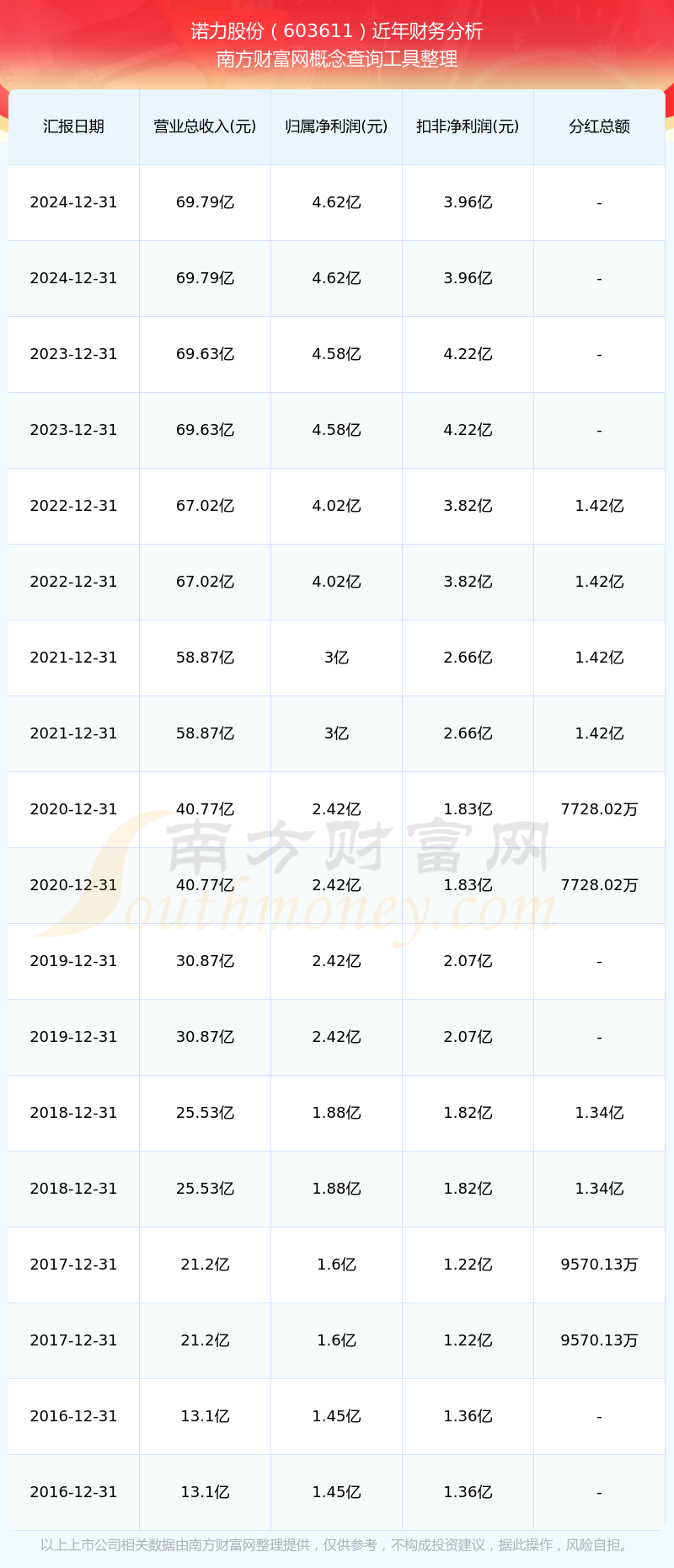 诺力股份（603611）近年财务分析
南方财富网概念查询工具整理

| 汇报日期 | 营业总收入(元) | 归属净利润(元) | 扣非净利润(元) | 分红总额 |
|---|---|---|---|---|
| 2024-12-31 | 69.79亿 | 4.62亿 | 3.96亿 | - |
| 2024-12-31 | 69.79亿 | 4.62亿 | 3.96亿 | - |
| 2023-12-31 | 69.63亿 | 4.58亿 | 4.22亿 | - |
| 2023-12-31 | 69.63亿 | 4.58亿 | 4.22亿 | - |
| 2022-12-31 | 67.02亿 | 4.02亿 | 3.82亿 | 1.42亿 |
| 2022-12-31 | 67.02亿 | 4.02亿 | 3.82亿 | 1.42亿 |
| 2021-12-31 | 58.87亿 | 3亿 | 2.66亿 | 1.42亿 |
| 2021-12-31 | 58.87亿 | 3亿 | 2.66亿 | 1.42亿 |
| 2020-12-31 | 40.77亿 | 2.42亿 | 1.83亿 | 7728.02万 |
| 2020-12-31 | 40.77亿 | 2.42亿 | 1.83亿 | 7728.02万 |
| 2019-12-31 | 30.87亿 | 2.42亿 | 2.07亿 | - |
| 2019-12-31 | 30.87亿 | 2.42亿 | 2.07亿 | - |
| 2018-12-31 | 25.53亿 | 1.88亿 | 1.82亿 | 1.34亿 |
| 2018-12-31 | 25.53亿 | 1.88亿 | 1.82亿 | 1.34亿 |
| 2017-12-31 | 21.2亿 | 1.6亿 | 1.22亿 | 9570.13万 |
| 2017-12-31 | 21.2亿 | 1.6亿 | 1.22亿 | 9570.13万 |
| 2016-12-31 | 13.1亿 | 1.45亿 | 1.36亿 | - |
| 2016-12-31 | 13.1亿 | 1.45亿 | 1.36亿 | - |

以上上市公司相关数据由南方财富网整理提供，仅供参考，不构成投资建议，据此操作，风险自担。

南方财富网
Southmoney.com